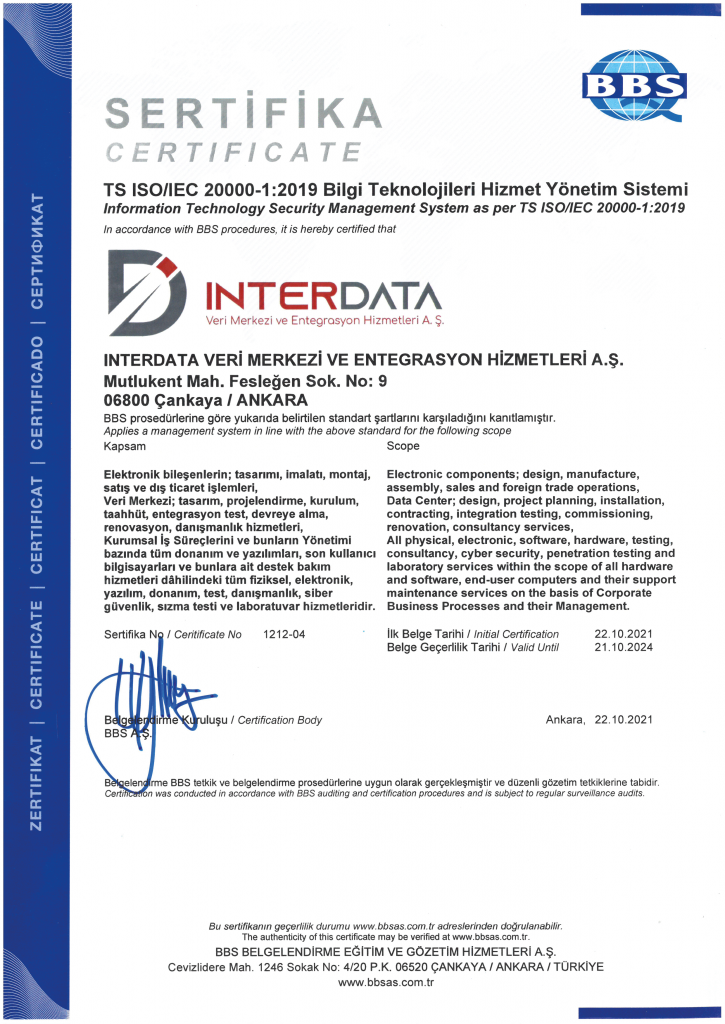 ZERTIFIKAT | CERTIFICATE | CERTIFICAT | CERTIFICADO | СЕРТИФИКАТ

BBS

SERTİFİKA
CERTIFICATE

TS ISO/IEC 20000-1:2019 Bilgi Teknolojileri Hizmet Yönetim Sistemi
Information Technology Security Management System as per TS ISO/IEC 20000-1:2019
In accordance with BBS procedures, it is hereby certified that

INTERDATA
Veri Merkezi ve Entegrasyon Hizmetleri A. Ş.

INTERDATA VERİ MERKEZİ VE ENTEGRASYON HİZMETLERİ A.Ş.
Mutlukent Mah. Fesleğen Sok. No: 9
06800 Çankaya / ANKARA

BBS prosedürlerine göre yukarıda belirtilen standart şartlarını karşıladığını kanıtlamıştır.
Applies a management system in line with the above standard for the following scope

Kapsam

Elektronik bileşenlerin; tasarımı, imalatı, montaj, satış ve dış ticaret işlemleri,
Veri Merkezi; tasarım, projelendirme, kurulum, taahhüt, entegrasyon test, devreye alma, renovasyon, danışmanlık hizmetleri,
Kurumsal İş Süreçlerini ve bunların Yönetimi bazında tüm donanım ve yazılımları, son kullanıcı bilgisayarları ve bunlara ait destek bakım hizmetleri dâhilindeki tüm fiziksel, elektronik, yazılım, donanım, test, danışmanlık, siber güvenlik, sızma testi ve laboratuvar hizmetleridir.

Scope

Electronic components; design, manufacture, assembly, sales and foreign trade operations,
Data Center; design, project planning, installation, contracting, integration testing, commissioning, renovation, consultancy services,
All physical, electronic, software, hardware, testing, consultancy, cyber security, penetration testing and laboratory services within the scope of all hardware and software, end-user computers and their support maintenance services on the basis of Corporate Business Processes and their Management.

Sertifika No / Certificate No 1212-04

İlk Belge Tarihi / Initial Certification 22.10.2021
Belge Geçerlilik Tarihi / Valid Until 21.10.2024

Belgelendirme Kuruluşu / Certification Body
BBS A.Ş.

Ankara, 22.10.2021

Belgelendirme BBS tetkik ve belgelendirme prosedürlerine uygun olarak gerçekleşmiştir ve düzenli gözetim tetkiklerine tabidir.
Certification was conducted in accordance with BBS auditing and certification procedures and is subject to regular surveillance audits.

Bu sertifikanın geçerlilik durumu www.bbsas.com.tr adreslerinden doğrulanabilir.
The authenticity of this certificate may be verified at www.bbsas.com.tr.
BBS BELGELENDİRME EĞİTİM VE GÖZETİM HİZMETLERİ A.Ş.
Cevizlidere Mah. 1246 Sokak No: 4/20 P.K. 06520 ÇANKAYA / ANKARA / TÜRKİYE
www.bbsas.com.tr